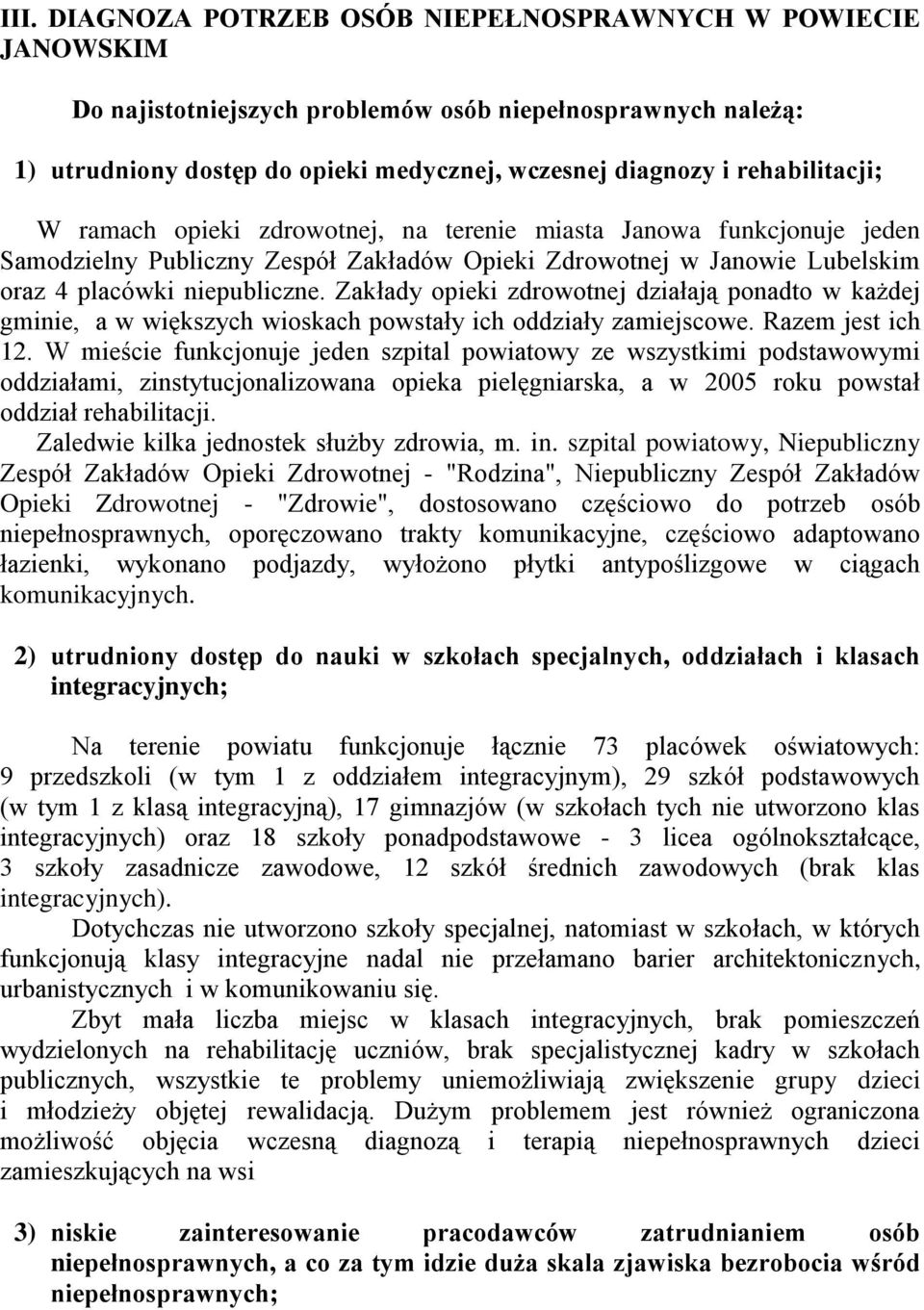 III. DIAGNOZA POTRZEB OSÓB NIEPEŁNOSPRAWNYCH W POWIECIE JANOWSKIM

Do najistotniejszych problemów osób niepełnosprawnych należą:

1) utrudniony dostęp do opieki medycznej, wczesnej diagnozy i rehabilitacji;

W ramach opieki zdrowotnej, na terenie miasta Janowa funkcjonuje jeden Samodzielny Publiczny Zespół Zakładów Opieki Zdrowotnej w Janowie Lubelskim oraz 4 placówki niepubliczne. Zakłady opieki zdrowotnej działają ponadto w każdej gminie, a w większych wioskach powstały ich oddziały zamiejscowe. Razem jest ich 12. W mieście funkcjonuje jeden szpital powiatowy ze wszystkimi podstawowymi oddziałami, zinstytucjonalizowana opieka pielęgniarska, a w 2005 roku powstał oddział rehabilitacji.

Zaledwie kilka jednostek służby zdrowia, m. in. szpital powiatowy, Niepubliczny Zespół Zakładów Opieki Zdrowotnej - "Rodzina", Niepubliczny Zespół Zakładów Opieki Zdrowotnej - "Zdrowie", dostosowano częściowo do potrzeb osób niepełnosprawnych, oporęczowano trakty komunikacyjne, częściowo adaptowano łazienki, wykonano podjazdy, wyłożono płytki antypoślizgowe w ciągach komunikacyjnych.

2) utrudniony dostęp do nauki w szkołach specjalnych, oddziałach i klasach integracyjnych;

Na terenie powiatu funkcjonuje łącznie 73 placówek oświatowych: 9 przedszkoli (w tym 1 z oddziałem integracyjnym), 29 szkół podstawowych (w tym 1 z klasą integracyjną), 17 gimnazjów (w szkołach tych nie utworzono klas integracyjnych) oraz 18 szkoły ponadpodstawowe - 3 licea ogólnokształcące, 3 szkoły zasadnicze zawodowe, 12 szkół średnich zawodowych (brak klas integracyjnych).

Dotychczas nie utworzono szkoły specjalnej, natomiast w szkołach, w których funkcjonują klasy integracyjne nadal nie przełamano barier architektonicznych, urbanistycznych i w komunikowaniu się.

Zbyt mała liczba miejsc w klasach integracyjnych, brak pomieszczeń wydzielonych na rehabilitację uczniów, brak specjalistycznej kadry w szkołach publicznych, wszystkie te problemy uniemożliwiają zwiększenie grupy dzieci i młodzieży objętej rewalidacją. Dużym problemem jest również ograniczona możliwość objęcia wczesną diagnozą i terapią niepełnosprawnych dzieci zamieszkujących na wsi

3) niskie zainteresowanie pracodawców zatrudnianiem osób niepełnosprawnych, a co za tym idzie duża skala zjawiska bezrobocia wśród niepełnosprawnych;